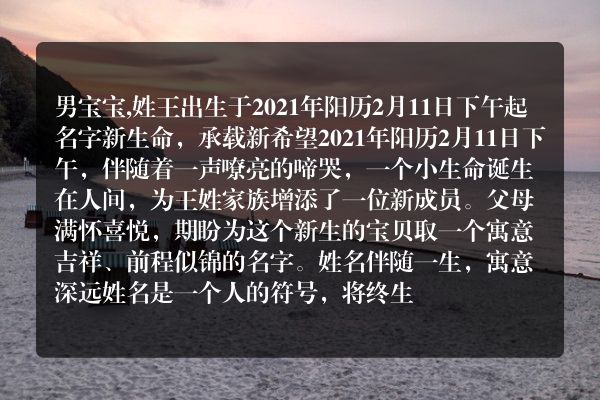 男宝宝,姓王出生于2021年阳历2月11日下午起名字新生命，承载新希望2021年阳历2月11日下午，伴随着一声嘹亮的啼哭，一个小生命诞生在人间，为王姓家族增添了一位新成员。父母满怀喜悦，期盼为这个新生的宝贝取一个寓意吉祥、前程似锦的名字。姓名伴随一生，寓意深远姓名是一个人的符号，将终生